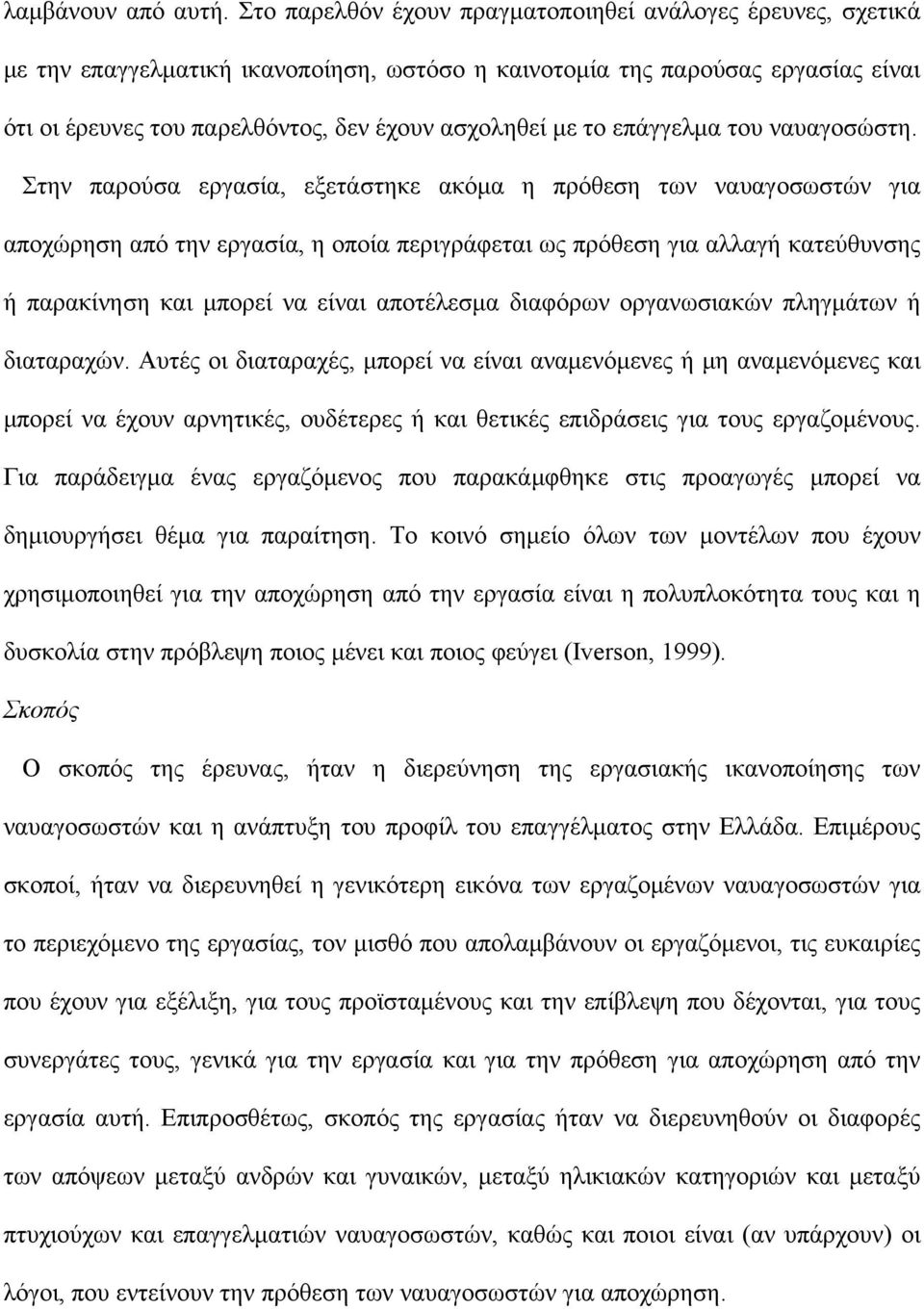 λαμβάνουν από αυτή. Στο παρελθόν έχουν πραγματοποιηθεί ανάλογες έρευνες, σχετικά με την επαγγελματική ικανοποίηση, ωστόσο η καινοτομία της παρούσας εργασίας είναι ότι οι έρευνες του παρελθόντος, δεν έχουν ασχοληθεί με το επάγγελμα του ναυαγοσώστη.

Στην παρούσα εργασία, εξετάστηκε ακόμα η πρόθεση των ναυαγοσωστών για αποχώρηση από την εργασία, η οποία περιγράφεται ως πρόθεση για αλλαγή κατεύθυνσης ή παρακίνηση και μπορεί να είναι αποτέλεσμα διαφόρων οργανωσιακών πληγμάτων ή διαταραχών. Αυτές οι διαταραχές, μπορεί να είναι αναμενόμενες ή μη αναμενόμενες και μπορεί να έχουν αρνητικές, ουδέτερες ή και θετικές επιδράσεις για τους εργαζομένους. Για παράδειγμα ένας εργαζόμενος που παρακάμφθηκε στις προαγωγές μπορεί να δημιουργήσει θέμα για παραίτηση. Το κοινό σημείο όλων των μοντέλων που έχουν χρησιμοποιηθεί για την αποχώρηση από την εργασία είναι η πολυπλοκότητα τους και η δυσκολία στην πρόβλεψη ποιος μένει και ποιος φεύγει (Iverson, 1999).

Σκοπός

Ο σκοπός της έρευνας, ήταν η διερεύνηση της εργασιακής ικανοποίησης των ναυαγοσωστών και η ανάπτυξη του προφίλ του επαγγέλματος στην Ελλάδα. Επιμέρους σκοποί, ήταν να διερευνηθεί η γενικότερη εικόνα των εργαζομένων ναυαγοσωστών για το περιεχόμενο της εργασίας, τον μισθό που απολαμβάνουν οι εργαζόμενοι, τις ευκαιρίες που έχουν για εξέλιξη, για τους προϊσταμένους και την επίβλεψη που δέχονται, για τους συνεργάτες τους, γενικά για την εργασία και για την πρόθεση για αποχώρηση από την εργασία αυτή. Επιπροσθέτως, σκοπός της εργασίας ήταν να διερευνηθούν οι διαφορές των απόψεων μεταξύ ανδρών και γυναικών, μεταξύ ηλικιακών κατηγοριών και μεταξύ πτυχιούχων και επαγγελματιών ναυαγοσωστών, καθώς και ποιοι είναι (αν υπάρχουν) οι λόγοι, που εντείνουν την πρόθεση των ναυαγοσωστών για αποχώρηση.